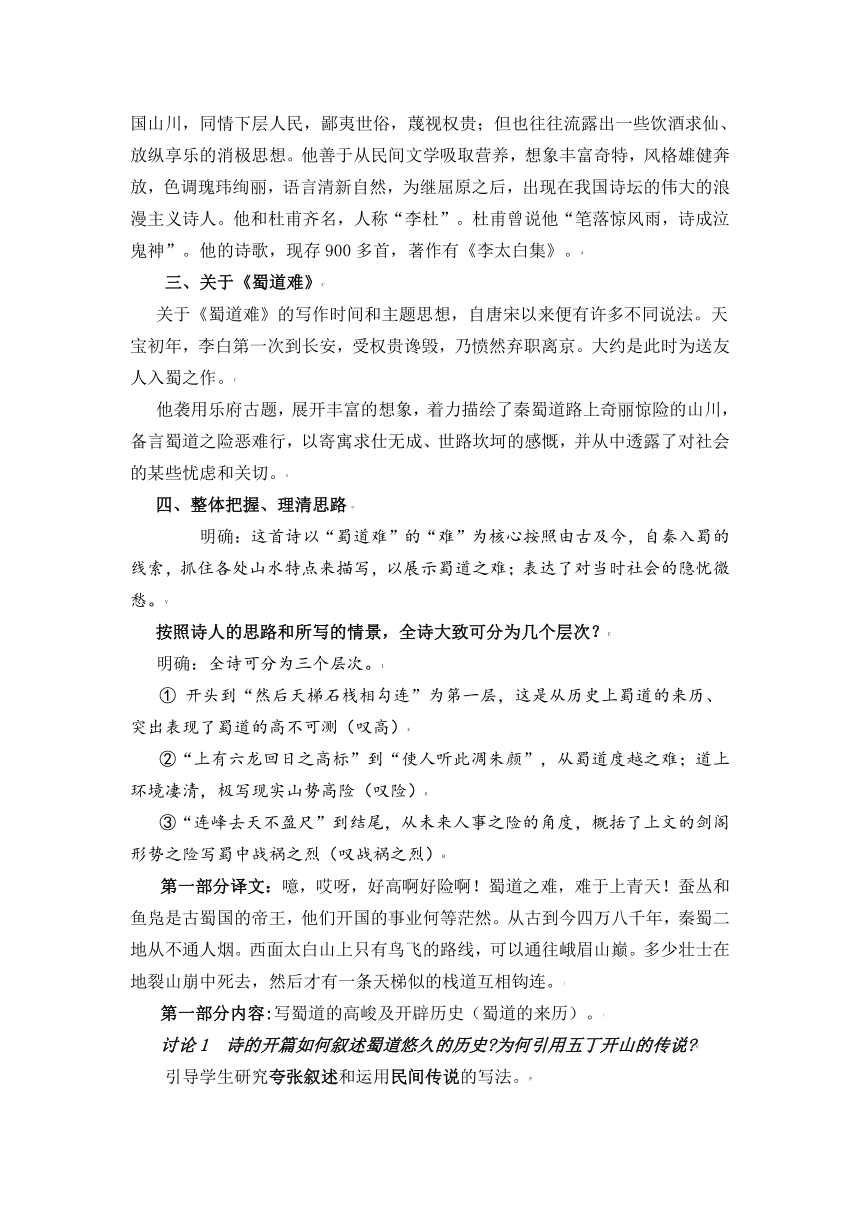 国山川，同情下层人民，鄙夷世俗，蔑视权贵；但也往往流露出一些饮酒求仙、放纵享乐的消极思想。他善于从民间文学吸取营养，想象丰富奇特，风格雄健奔放，色调瑰玮绚丽，语言清新自然，为继屈原之后，出现在我国诗坛的伟大的浪漫主义诗人。他和杜甫齐名，人称“李杜”。杜甫曾说他“笔落惊风雨，诗成泣鬼神”。他的诗歌，现存 900 多首，著作有《李太白集》。

三、关于《蜀道难》

关于《蜀道难》的写作时间和主题思想，自唐宋以来便有许多不同说法。天宝初年，李白第一次到长安，受权贵谗毁，乃愤然弃职离京。大约是此时为送友人入蜀之作。

他袭用乐府古题，展开丰富的想象，着力描绘了秦蜀道路上奇丽惊险的山川，备言蜀道之险恶难行，以寄寓求仕无成、世路坎坷的感慨，并从中透露了对社会的某些忧虑和关切。

四、整体把握、理清思路

明确：这首诗以“蜀道难”的“难”为核心按照由古及今，自秦入蜀的线索，抓住各处山水特点来描写，以展示蜀道之难；表达了对当时社会的隐忧微愁。

按照诗人的思路和所写的情景，全诗大致可分为几个层次？

明确：全诗可分为三个层次。

① 开头到“然后天梯石栈相勾连”为第一层，这是从历史上蜀道的来历、突出表现了蜀道的高不可测（叹高）

②“上有六龙回日之高标”到“使人听此凋朱颜”，从蜀道度越之难；道上环境凄清，极写现实山势高险（叹险）

③“连峰去天不盈尺”到结尾，从未来人事之险的角度，概括了上文的剑阁形势之险写蜀中战祸之烈（叹战祸之烈）

第一部分译文：噫，哎呀，好高啊好险啊！蜀道之难，难于上青天！蚕丛和鱼凫是古蜀国的帝王，他们开国的事业何等茫然。从古到今四万八千年，秦蜀二地从不通人烟。西面太白山上只有鸟飞的路线，可以通往峨眉山巅。多少壮士在地裂山崩中死去，然后才有一条天梯似的栈道互相钩连。

第一部分内容：写蜀道的高峻及开辟历史（蜀道的来历）。

讨论 1　诗的开篇如何叙述蜀道悠久的历史?为何引用五丁开山的传说?

引导学生研究夸张叙述和运用民间传说的写法。